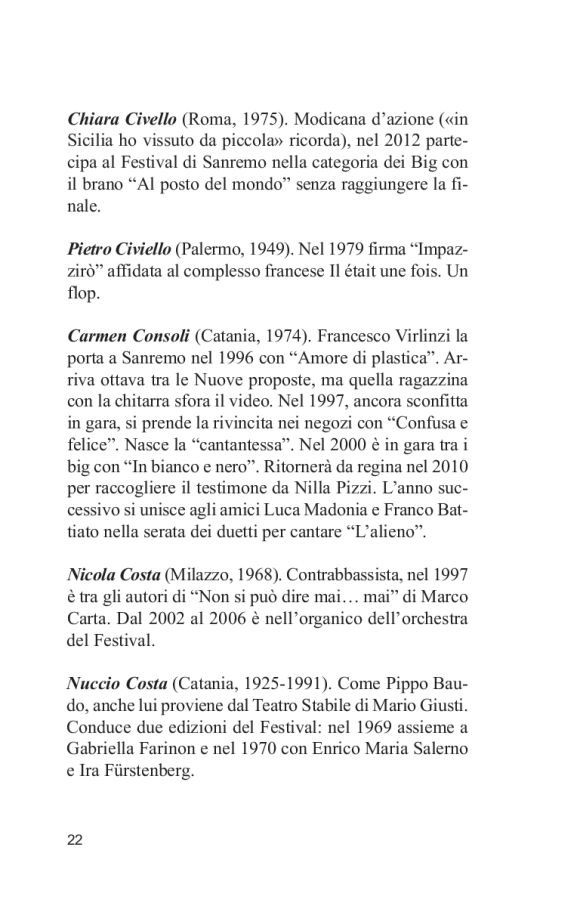 Chiara Civello (Roma, 1975). Modicana d'azione («in Sicilia ho vissuto da piccola» ricorda), nel 2012 partecipa al Festival di Sanremo nella categoria dei Big con il brano "Al posto del mondo" senza raggiungere la finale.

Pietro Civiello (Palermo, 1949). Nel 1979 firma "Impazzirò" affidata al complesso francese Il était une fois. Un flop.

Carmen Consoli (Catania, 1974). Francesco Virlinzi la porta a Sanremo nel 1996 con "Amore di plastica". Arriva ottava tra le Nuove proposte, ma quella ragazzina con la chitarra sfora il video. Nel 1997, ancora sconfitta in gara, si prende la rivincita nei negozi con "Confusa e felice". Nasce la "cantantessa". Nel 2000 è in gara tra i big con "In bianco e nero". Ritornerà da regina nel 2010 per raccogliere il testimone da Nilla Pizzi. L'anno successivo si unisce agli amici Luca Madonia e Franco Battiato nella serata dei duetti per cantare "L'alieno".

Nicola Costa (Milazzo, 1968). Contrabbassista, nel 1997 è tra gli autori di "Non si può dire mai… mai" di Marco Carta. Dal 2002 al 2006 è nell'organico dell'orchestra del Festival.

Nuccio Costa (Catania, 1925-1991). Come Pippo Baudo, anche lui proviene dal Teatro Stabile di Mario Giusti. Conduce due edizioni del Festival: nel 1969 assieme a Gabriella Farinon e nel 1970 con Enrico Maria Salerno e Ira Fürstenberg.

22